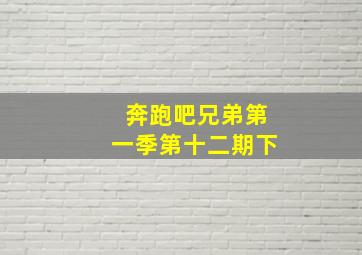 奔跑吧兄弟第一季第十二期下